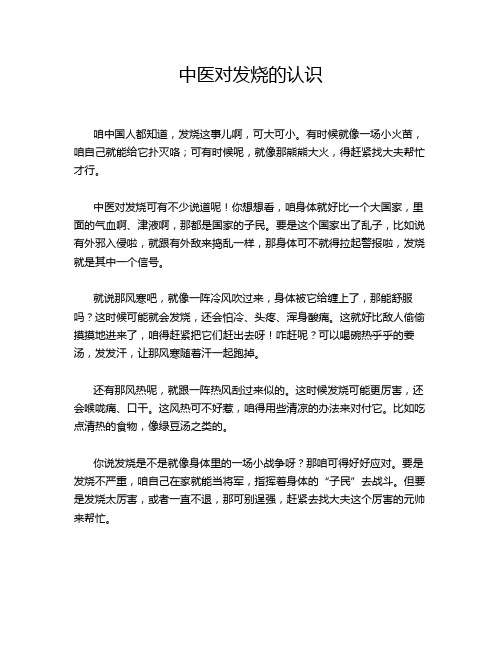 中医对发烧的认识

咱中国人都知道，发烧这事儿啊，可大可小。有时候就像一场小火苗，咱自己就能给它扑灭咯；可有时候呢，就像那熊熊大火，得赶紧找大夫帮忙才行。

中医对发烧可有不少说道呢！你想想看，咱身体就好比一个大国家，里面的气血啊、津液啊，那都是国家的子民。要是这个国家出了乱子，比如说有外邪入侵啦，就跟有外敌来捣乱一样，那身体可不就得拉起警报啦，发烧就是其中一个信号。

就说那风寒吧，就像一阵冷风吹过来，身体被它给缠上了，那能舒服吗？这时候可能就会发烧，还会怕冷、头疼、浑身酸痛。这就好比敌人偷偷摸摸地进来了，咱得赶紧把它们赶出去呀！咋赶呢？可以喝碗热乎乎的姜汤，发发汗，让那风寒随着汗一起跑掉。

还有那风热呢，就跟一阵热风刮过来似的。这时候发烧可能更厉害，还会喉咙痛、口干。这风热可不好惹，咱得用些清凉的办法来对付它。比如吃点清热的食物，像绿豆汤之类的。

你说发烧是不是就像身体里的一场小战争呀？那咱可得好好应对。要是发烧不严重，咱自己在家就能当将军，指挥着身体的“子民”去战斗。但要是发烧太厉害，或者一直不退，那可别逞强，赶紧去找大夫这个厉害的元帅来帮忙。